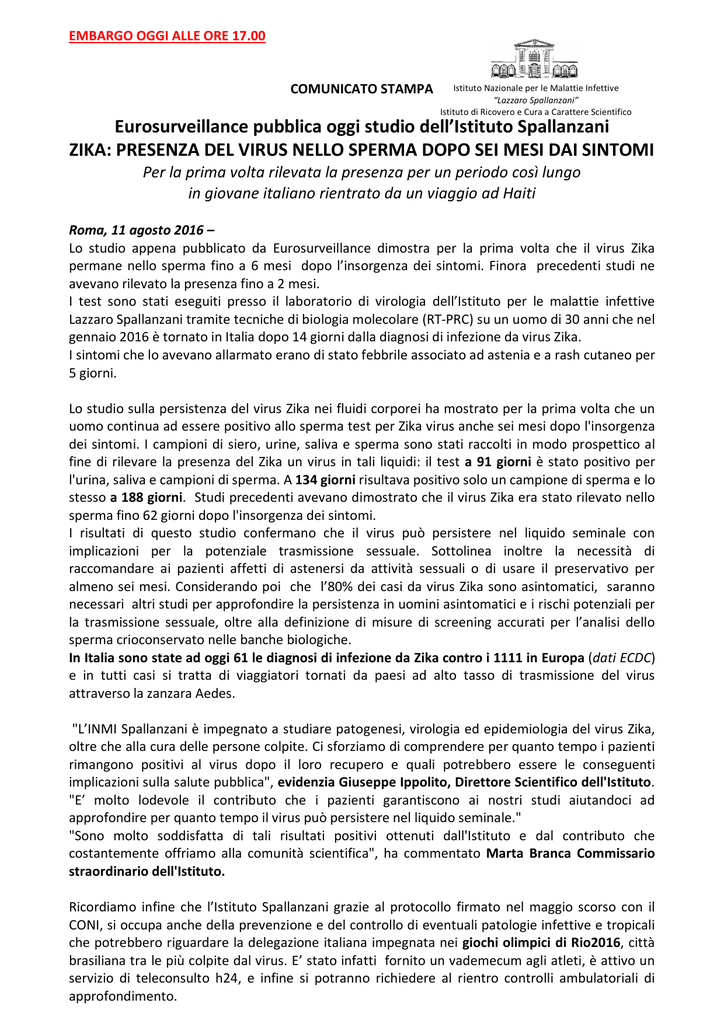 EMBARGO OGGI ALLE ORE 17.00

COMUNICATO STAMPA

Istituto Nazionale per le Malattie Infettive
"Lazzaro Spallanzani"
Istituto di Ricovero e Cura a Carattere Scientifico

Eurosurveillance pubblica oggi studio dell'Istituto Spallanzani
ZIKA: PRESENZA DEL VIRUS NELLO SPERMA DOPO SEI MESI DAI SINTOMI
Per la prima volta rilevata la presenza per un periodo così lungo in giovane italiano rientrato da un viaggio ad Haiti

Roma, 11 agosto 2016 –
Lo studio appena pubblicato da Eurosurveillance dimostra per la prima volta che il virus Zika permane nello sperma fino a 6 mesi dopo l'insorgenza dei sintomi. Finora precedenti studi ne avevano rilevato la presenza fino a 2 mesi.
I test sono stati eseguiti presso il laboratorio di virologia dell'Istituto per le malattie infettive Lazzaro Spallanzani tramite tecniche di biologia molecolare (RT-PRC) su un uomo di 30 anni che nel gennaio 2016 è tornato in Italia dopo 14 giorni dalla diagnosi di infezione da virus Zika.
I sintomi che lo avevano allarmato erano di stato febbrile associato ad astenia e a rash cutaneo per 5 giorni.

Lo studio sulla persistenza del virus Zika nei fluidi corporei ha mostrato per la prima volta che un uomo continua ad essere positivo allo sperma test per Zika virus anche sei mesi dopo l'insorgenza dei sintomi. I campioni di siero, urine, saliva e sperma sono stati raccolti in modo prospettico al fine di rilevare la presenza del Zika un virus in tali liquidi: il test a 91 giorni è stato positivo per l'urina, saliva e campioni di sperma. A 134 giorni risultava positivo solo un campione di sperma e lo stesso a 188 giorni. Studi precedenti avevano dimostrato che il virus Zika era stato rilevato nello sperma fino 62 giorni dopo l'insorgenza dei sintomi.
I risultati di questo studio confermano che il virus può persistere nel liquido seminale con implicazioni per la potenziale trasmissione sessuale. Sottolinea inoltre la necessità di raccomandare ai pazienti affetti di astenersi da attività sessuali o di usare il preservativo per almeno sei mesi. Considerando poi che l'80% dei casi da virus Zika sono asintomatici, saranno necessari altri studi per approfondire la persistenza in uomini asintomatici e i rischi potenziali per la trasmissione sessuale, oltre alla definizione di misure di screening accurati per l'analisi dello sperma crioconservato nelle banche biologiche.
In Italia sono state ad oggi 61 le diagnosi di infezione da Zika contro i 1111 in Europa (dati ECDC) e in tutti casi si tratta di viaggiatori tornati da paesi ad alto tasso di trasmissione del virus attraverso la zanzara Aedes.

"L'INMI Spallanzani è impegnato a studiare patogenesi, virologia ed epidemiologia del virus Zika, oltre che alla cura delle persone colpite. Ci sforziamo di comprendere per quanto tempo i pazienti rimangono positivi al virus dopo il loro recupero e quali potrebbero essere le conseguenti implicazioni sulla salute pubblica", evidenzia Giuseppe Ippolito, Direttore Scientifico dell'Istituto.
"E' molto lodevole il contributo che i pazienti garantiscono ai nostri studi aiutandoci ad approfondire per quanto tempo il virus può persistere nel liquido seminale."
"Sono molto soddisfatta di tali risultati positivi ottenuti dall'Istituto e dal contributo che costantemente offriamo alla comunità scientifica", ha commentato Marta Branca Commissario straordinario dell'Istituto.

Ricordiamo infine che l'Istituto Spallanzani grazie al protocollo firmato nel maggio scorso con il CONI, si occupa anche della prevenzione e del controllo di eventuali patologie infettive e tropicali che potrebbero riguardare la delegazione italiana impegnata nei giochi olimpici di Rio2016, città brasiliana tra le più colpite dal virus. E' stato infatti fornito un vademecum agli atleti, è attivo un servizio di teleconsulto h24, e infine si potranno richiedere al rientro controlli ambulatoriali di approfondimento.